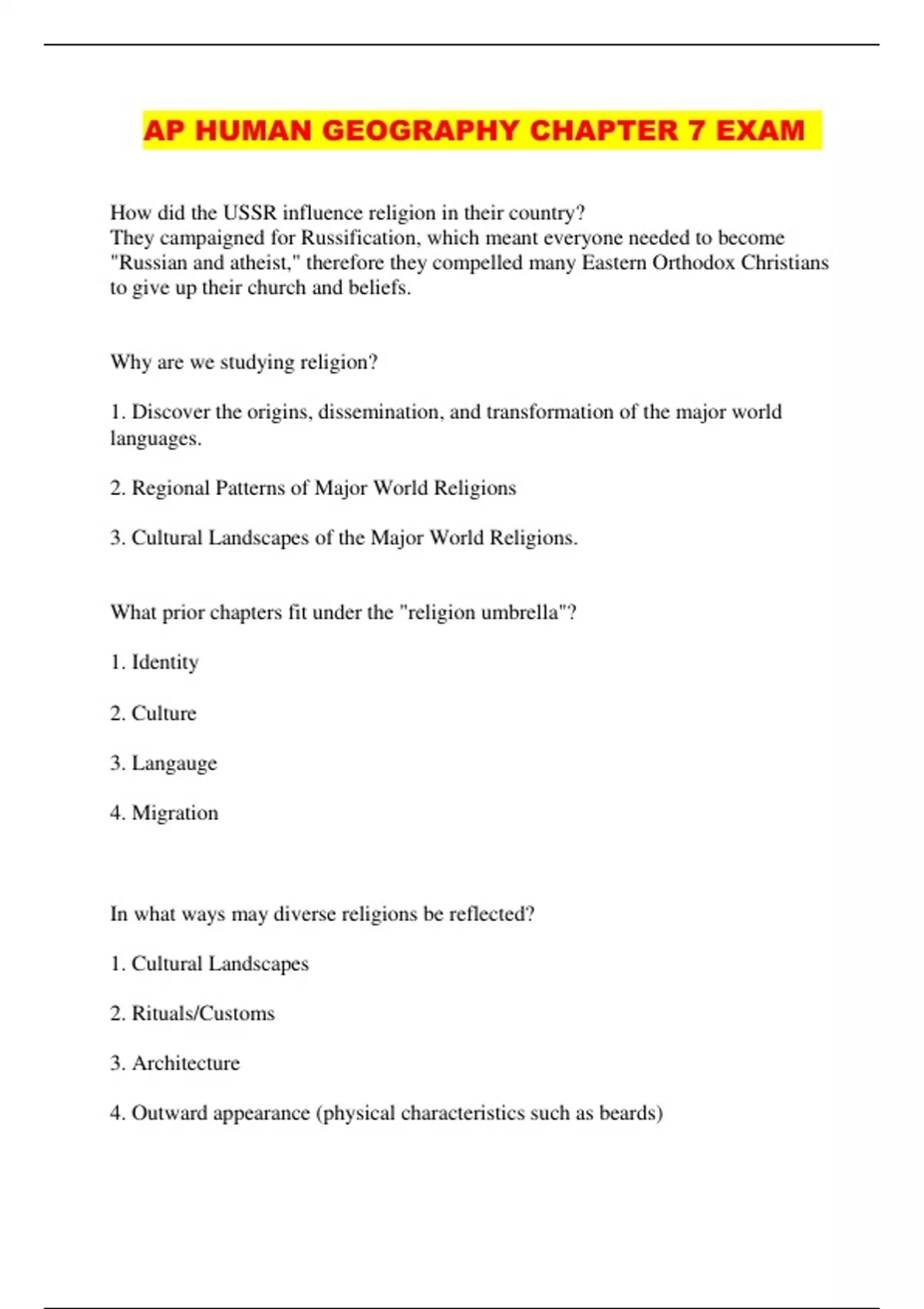 AP HUMAN GEOGRAPHY CHAPTER 7 EXAM

How did the USSR influence religion in their country?
They campaigned for Russification, which meant everyone needed to become "Russian and atheist," therefore they compelled many Eastern Orthodox Christians to give up their church and beliefs.

Why are we studying religion?

1. Discover the origins, dissemination, and transformation of the major world languages.

2. Regional Patterns of Major World Religions

3. Cultural Landscapes of the Major World Religions.

What prior chapters fit under the "religion umbrella"?

1. Identity

2. Culture

3. Langauge

4. Migration

In what ways may diverse religions be reflected?

1. Cultural Landscapes

2. Rituals/Customs

3. Architecture

4. Outward appearance (physical characteristics such as beards)